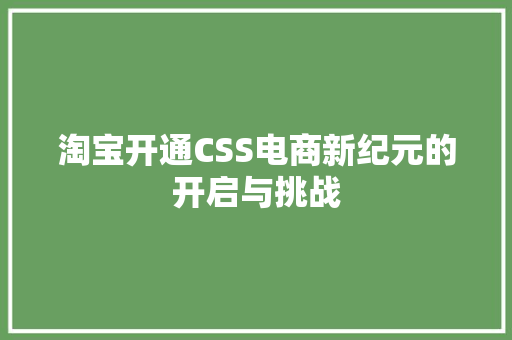 淘宝开通CSS电商新纪元的开启与挑战